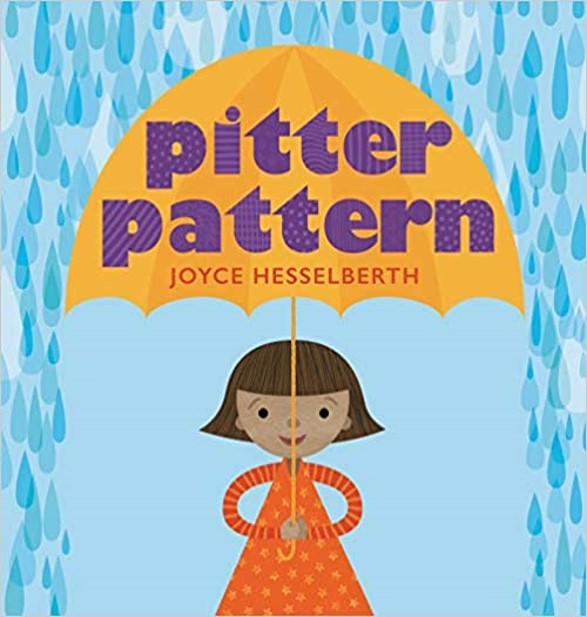 pitter
pattern

JOYCE HESSELBERTH